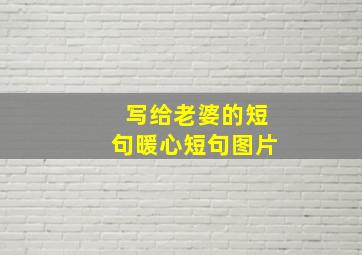 写给老婆的短句暖心短句图片